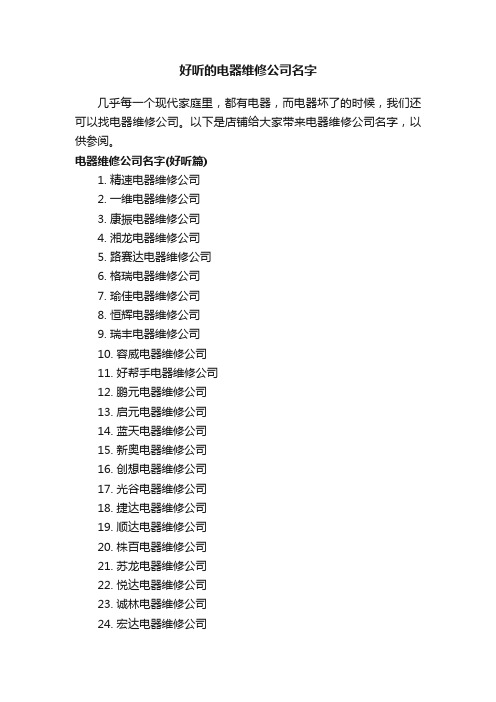 好听的电器维修公司名字

几乎每一个现代家庭里，都有电器，而电器坏了的时候，我们还可以找电器维修公司。以下是店铺给大家带来电器维修公司名字，以供参阅。

电器维修公司名字(好听篇)

1. 精速电器维修公司
2. 一维电器维修公司
3. 康振电器维修公司
4. 湘龙电器维修公司
5. 路赛达电器维修公司
6. 格瑞电器维修公司
7. 瑜佳电器维修公司
8. 恒辉电器维修公司
9. 瑞丰电器维修公司
10. 容威电器维修公司
11. 好帮手电器维修公司
12. 鹏元电器维修公司
13. 启元电器维修公司
14. 蓝天电器维修公司
15. 新奥电器维修公司
16. 创想电器维修公司
17. 光谷电器维修公司
18. 捷达电器维修公司
19. 顺达电器维修公司
20. 株百电器维修公司
21. 苏龙电器维修公司
22. 悦达电器维修公司
23. 诚林电器维修公司
24. 宏达电器维修公司